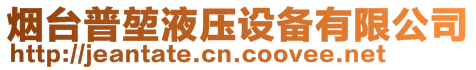 烟台普堃液压设备有限公司
http://jeantate.cn.coovee.net